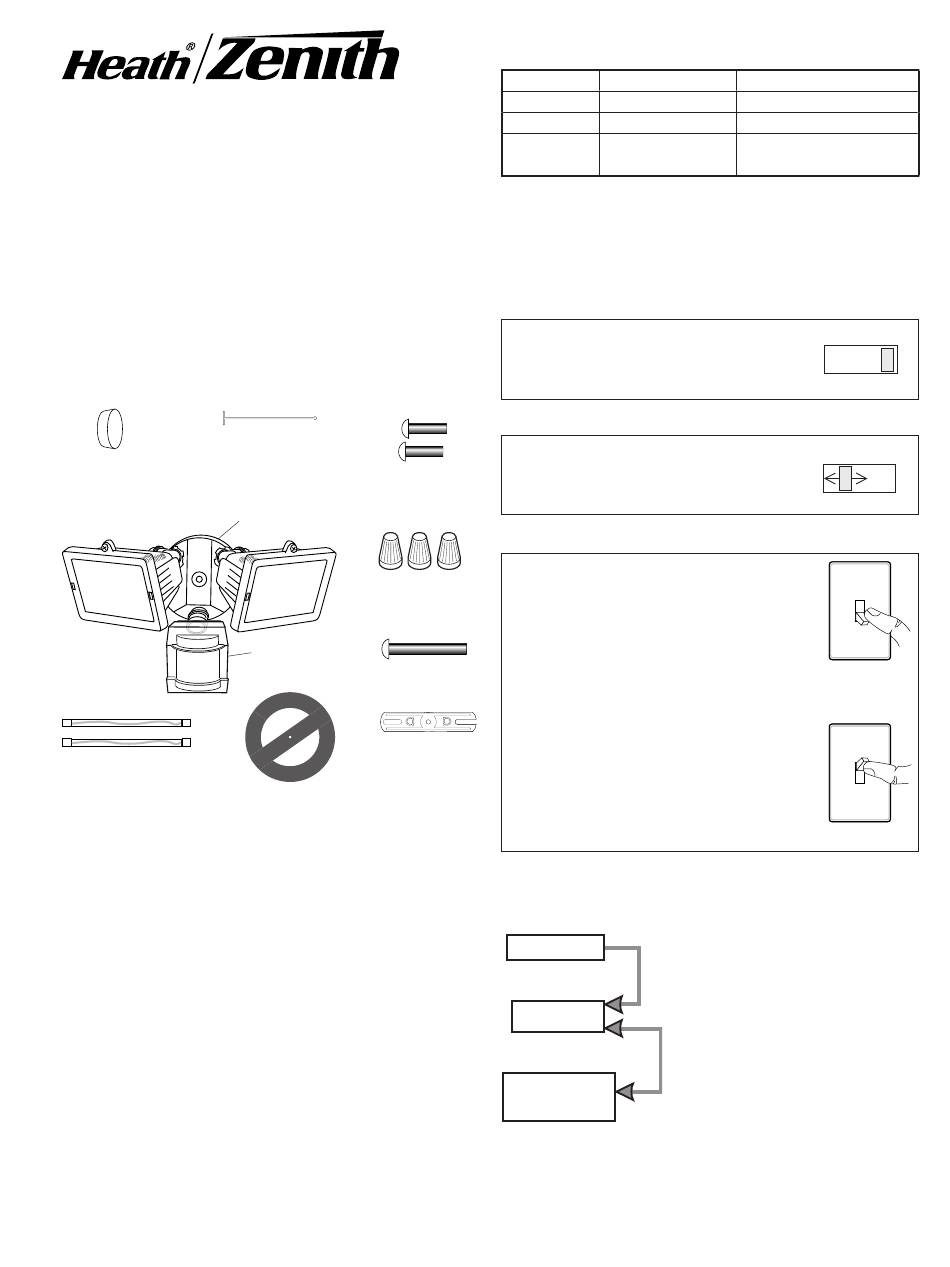 Heath® Zenith